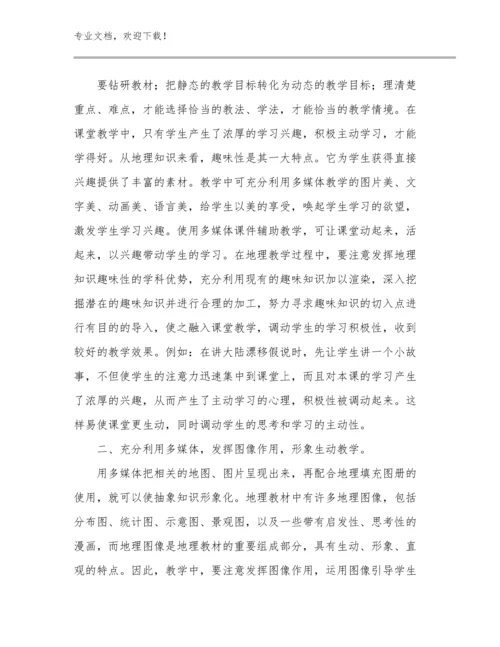 专业文档，欢迎下载！

要钻研教材；把静态的教学目标转化为动态的教学目标；理清楚重点、难点，才能选择恰当的教法、学法，才能恰当的教学情境。在课堂教学中，只有学生产生了浓厚的学习兴趣，积极主动学习，才能学得好。从地理知识来看，趣味性是其一大特点。它为学生获得直接兴趣提供了丰富的素材。教学中可充分利用多媒体教学的图片美、文字美、动画美、语言美，给学生以美的享受，唤起学生学习的欲望，激发学生学习兴趣。使用多媒体课件辅助教学，可让课堂动起来，活起来，以兴趣带动学生的学习。在地理教学过程中，要注意发挥地理知识趣味性的学科优势，充分利用现有的趣味知识加以渲染，深入挖掘潜在的趣味知识并进行合理的加工，努力寻求趣味知识的切入点进行有目的的导入，使之融入课堂教学，调动学生的学习积极性，收到较好的教学效果。例如：在讲大陆漂移假说时，先让学生讲一个小故事，不但使学生的注意力迅速集中到课堂上，而且对本课的学习产生了浓厚的兴趣，从而产生了主动学习的心理，积极性被调动起来。这样易使课堂更生动，同时调动学生的思考和学习的主动性。

二、充分利用多媒体，发挥图像作用，形象生动教学。

用多媒体把相关的地图、图片呈现出来，再配合地理填充图册的使用，就可以使抽象知识形象化。地理教材中有许多地理图像，包括分布图、统计图、示意图、景观图，以及一些带有启发性、思考性的漫画，而地理图像是地理教材的重要组成部分，具有生动、形象、直观的特点。因此，教学中，要注意发挥图像作用，运用图像引导学生